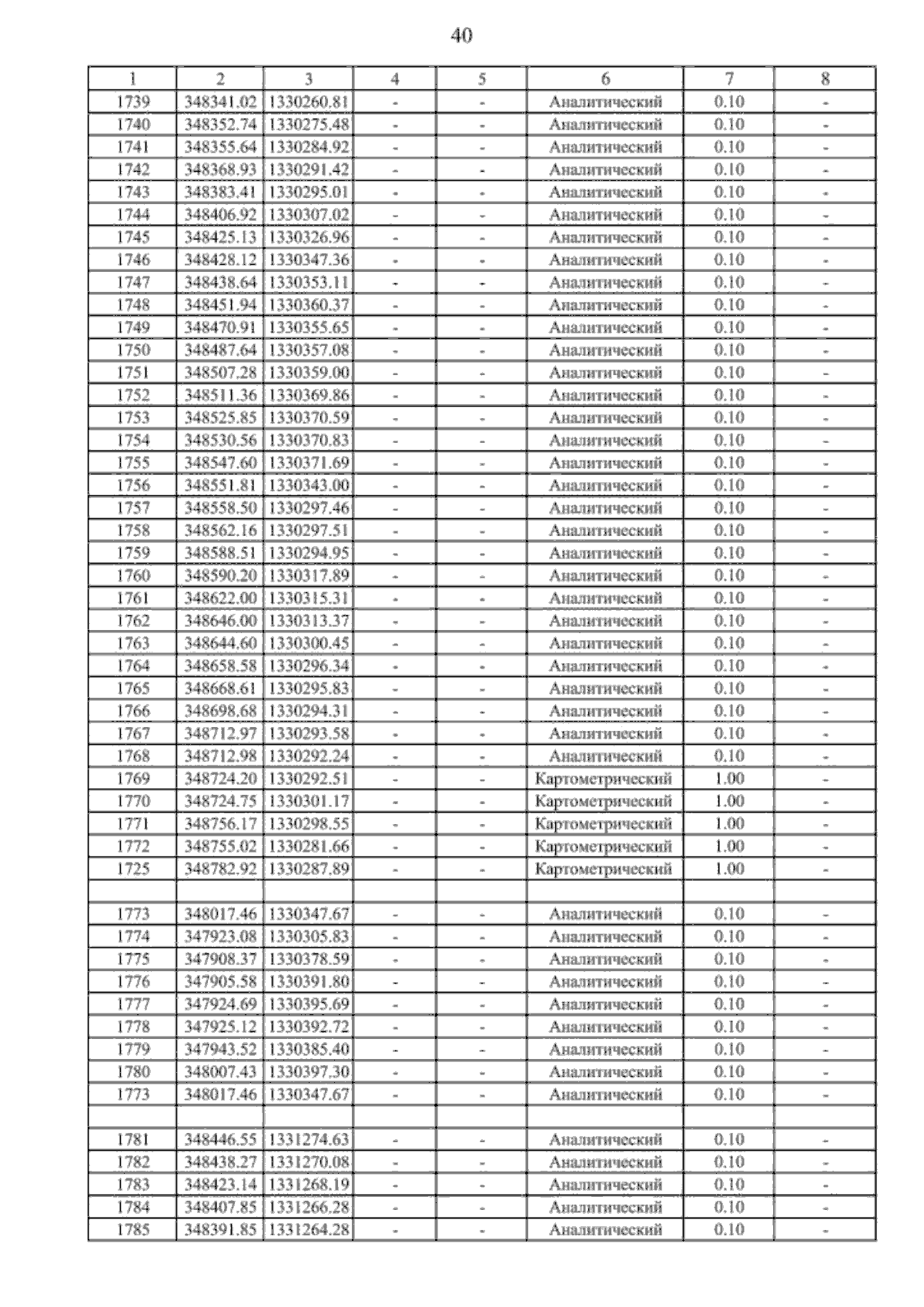 40

| 1 | 2 | 3 | 4 | 5 | 6 | 7 | 8 |
|---|---|---|---|---|---|---|---|
| 1739 | 348341.02 | 1330260.81 | - | - | Аналитический | 0.10 | - |
| 1740 | 348352.74 | 1330275.48 | - | - | Аналитический | 0.10 | - |
| 1741 | 348355.64 | 1330284.92 | - | - | Аналитический | 0.10 | - |
| 1742 | 348368.93 | 1330291.42 | - | - | Аналитический | 0.10 | - |
| 1743 | 348383.41 | 1330295.01 | - | - | Аналитический | 0.10 | - |
| 1744 | 348406.92 | 1330307.02 | - | - | Аналитический | 0.10 | - |
| 1745 | 348425.13 | 1330326.96 | - | - | Аналитический | 0.10 | - |
| 1746 | 348428.12 | 1330347.36 | - | - | Аналитический | 0.10 | - |
| 1747 | 348438.64 | 1330353.11 | - | - | Аналитический | 0.10 | - |
| 1748 | 348451.94 | 1330360.37 | - | - | Аналитический | 0.10 | - |
| 1749 | 348470.91 | 1330355.65 | - | - | Аналитический | 0.10 | - |
| 1750 | 348487.64 | 1330357.08 | - | - | Аналитический | 0.10 | - |
| 1751 | 348507.28 | 1330359.00 | - | - | Аналитический | 0.10 | - |
| 1752 | 348511.36 | 1330369.86 | - | - | Аналитический | 0.10 | - |
| 1753 | 348525.85 | 1330370.59 | - | - | Аналитический | 0.10 | - |
| 1754 | 348530.56 | 1330370.83 | - | - | Аналитический | 0.10 | - |
| 1755 | 348547.60 | 1330371.69 | - | - | Аналитический | 0.10 | - |
| 1756 | 348551.81 | 1330343.00 | - | - | Аналитический | 0.10 | - |
| 1757 | 348558.50 | 1330297.46 | - | - | Аналитический | 0.10 | - |
| 1758 | 348562.16 | 1330297.51 | - | - | Аналитический | 0.10 | - |
| 1759 | 348588.51 | 1330294.95 | - | - | Аналитический | 0.10 | - |
| 1760 | 348590.20 | 1330317.89 | - | - | Аналитический | 0.10 | - |
| 1761 | 348622.00 | 1330315.31 | - | - | Аналитический | 0.10 | - |
| 1762 | 348646.00 | 1330313.37 | - | - | Аналитический | 0.10 | - |
| 1763 | 348644.60 | 1330300.45 | - | - | Аналитический | 0.10 | - |
| 1764 | 348658.58 | 1330296.34 | - | - | Аналитический | 0.10 | - |
| 1765 | 348668.61 | 1330295.83 | - | - | Аналитический | 0.10 | - |
| 1766 | 348698.68 | 1330294.31 | - | - | Аналитический | 0.10 | - |
| 1767 | 348712.97 | 1330293.58 | - | - | Аналитический | 0.10 | - |
| 1768 | 348712.98 | 1330292.24 | - | - | Аналитический | 0.10 | - |
| 1769 | 348724.20 | 1330292.51 | - | - | Картометрический | 1.00 | - |
| 1770 | 348724.75 | 1330301.17 | - | - | Картометрический | 1.00 | - |
| 1771 | 348756.17 | 1330298.55 | - | - | Картометрический | 1.00 | - |
| 1772 | 348755.02 | 1330281.66 | - | - | Картометрический | 1.00 | - |
| 1725 | 348782.92 | 1330287.89 | - | - | Картометрический | 1.00 | - |
| | | | | | | | |
| 1773 | 348017.46 | 1330347.67 | - | - | Аналитический | 0.10 | - |
| 1774 | 347923.08 | 1330305.83 | - | - | Аналитический | 0.10 | - |
| 1775 | 347908.37 | 1330378.59 | - | - | Аналитический | 0.10 | - |
| 1776 | 347905.58 | 1330391.80 | - | - | Аналитический | 0.10 | - |
| 1777 | 347924.69 | 1330395.69 | - | - | Аналитический | 0.10 | - |
| 1778 | 347925.12 | 1330392.72 | - | - | Аналитический | 0.10 | - |
| 1779 | 347943.52 | 1330385.40 | - | - | Аналитический | 0.10 | - |
| 1780 | 348007.43 | 1330397.30 | - | - | Аналитический | 0.10 | - |
| 1773 | 348017.46 | 1330347.67 | - | - | Аналитический | 0.10 | - |
| | | | | | | | |
| 1781 | 348446.55 | 1331274.63 | - | - | Аналитический | 0.10 | - |
| 1782 | 348438.27 | 1331270.08 | - | - | Аналитический | 0.10 | - |
| 1783 | 348423.14 | 1331268.19 | - | - | Аналитический | 0.10 | - |
| 1784 | 348407.85 | 1331266.28 | - | - | Аналитический | 0.10 | - |
| 1785 | 348391.85 | 1331264.28 | - | - | Аналитический | 0.10 | - |